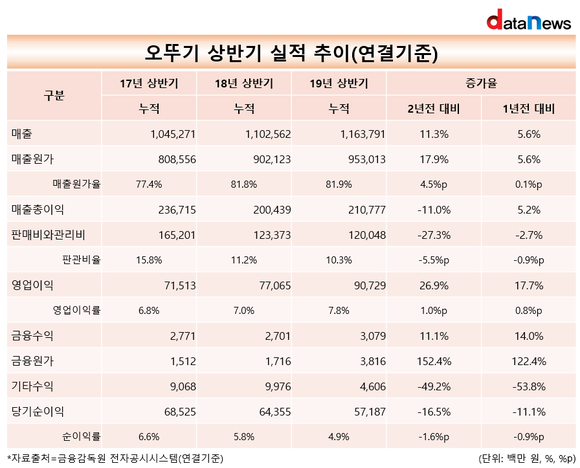 dataNews

오뚜기 상반기 실적 추이(연결기준)

| 구분 | 17년 상반기 | 18년 상반기 | 19년 상반기 | 증가율 | |
|---|---|---|---|---|---|
| | 누적 | 누적 | 누적 | 2년전 대비 | 1년전 대비 |
| 매출 | 1,045,271 | 1,102,562 | 1,163,791 | 11.3% | 5.6% |
| 매출원가 | 808,556 | 902,123 | 953,013 | 17.9% | 5.6% |
| 매출원가율 | 77.4% | 81.8% | 81.9% | 4.5%p | 0.1%p |
| 매출총이익 | 236,715 | 200,439 | 210,777 | -11.0% | 5.2% |
| 판매비와관리비 | 165,201 | 123,373 | 120,048 | -27.3% | -2.7% |
| 판관비율 | 15.8% | 11.2% | 10.3% | -5.5%p | -0.9%p |
| 영업이익 | 71,513 | 77,065 | 90,729 | 26.9% | 17.7% |
| 영업이익률 | 6.8% | 7.0% | 7.8% | 1.0%p | 0.8%p |
| 금융수익 | 2,771 | 2,701 | 3,079 | 11.1% | 14.0% |
| 금융원가 | 1,512 | 1,716 | 3,816 | 152.4% | 122.4% |
| 기타수익 | 9,068 | 9,976 | 4,606 | -49.2% | -53.8% |
| 당기순이익 | 68,525 | 64,355 | 57,187 | -16.5% | -11.1% |
| 순이익률 | 6.6% | 5.8% | 4.9% | -1.6%p | -0.9%p |

*자료출처=금융감독원 전자공시시스템(연결기준)

(단위: 백만 원, %, %p)